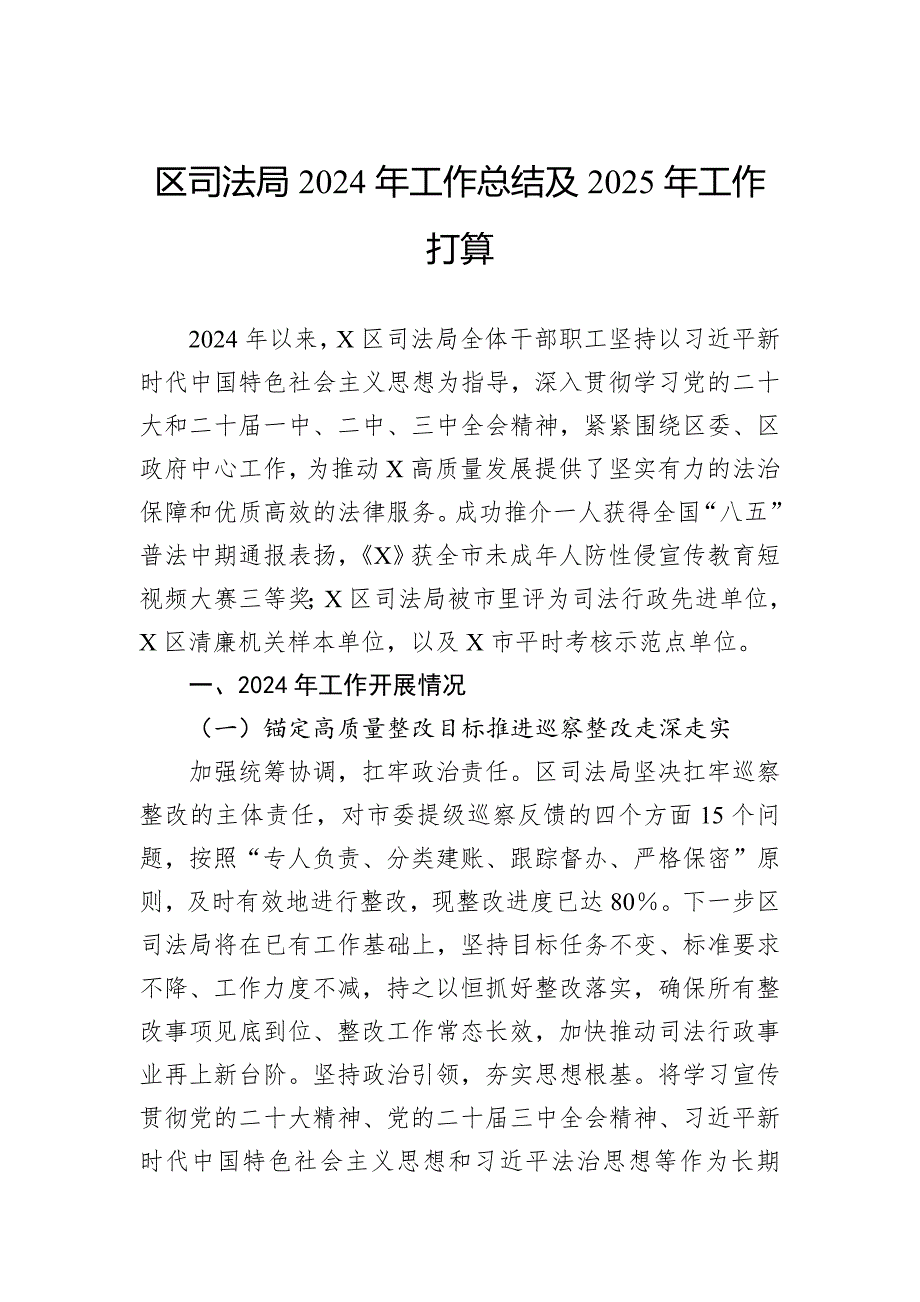 区司法局 2024 年工作总结及 2025 年工作打算

2024 年以来，X 区司法局全体干部职工坚持以习近平新时代中国特色社会主义思想为指导，深入贯彻学习党的二十大和二十届一中、二中、三中全会精神，紧紧围绕区委、区政府中心工作，为推动 X 高质量发展提供了坚实有力的法治保障和优质高效的法律服务。成功推介一人获得全国“八五”普法中期通报表扬，《X》获全市未成年人防性侵宣传教育短视频大赛三等奖；X 区司法局被市里评为司法行政先进单位，X 区清廉机关样本单位，以及 X 市平时考核示范点单位。

一、2024 年工作开展情况

（一）锚定高质量整改目标推进巡察整改走深走实

加强统筹协调，扛牢政治责任。区司法局坚决扛牢巡察整改的主体责任，对市委提级巡察反馈的四个方面 15 个问题，按照“专人负责、分类建账、跟踪督办、严格保密”原则，及时有效地进行整改，现整改进度已达 80%。下一步区司法局将在已有工作基础上，坚持目标任务不变、标准要求不降、工作力度不减，持之以恒抓好整改落实，确保所有整改事项见底到位、整改工作常态长效，加快推动司法行政事业再上新台阶。坚持政治引领，夯实思想根基。将学习宣传贯彻党的二十大精神、党的二十届三中全会精神、习近平新时代中国特色社会主义思想和习近平法治思想等作为长期